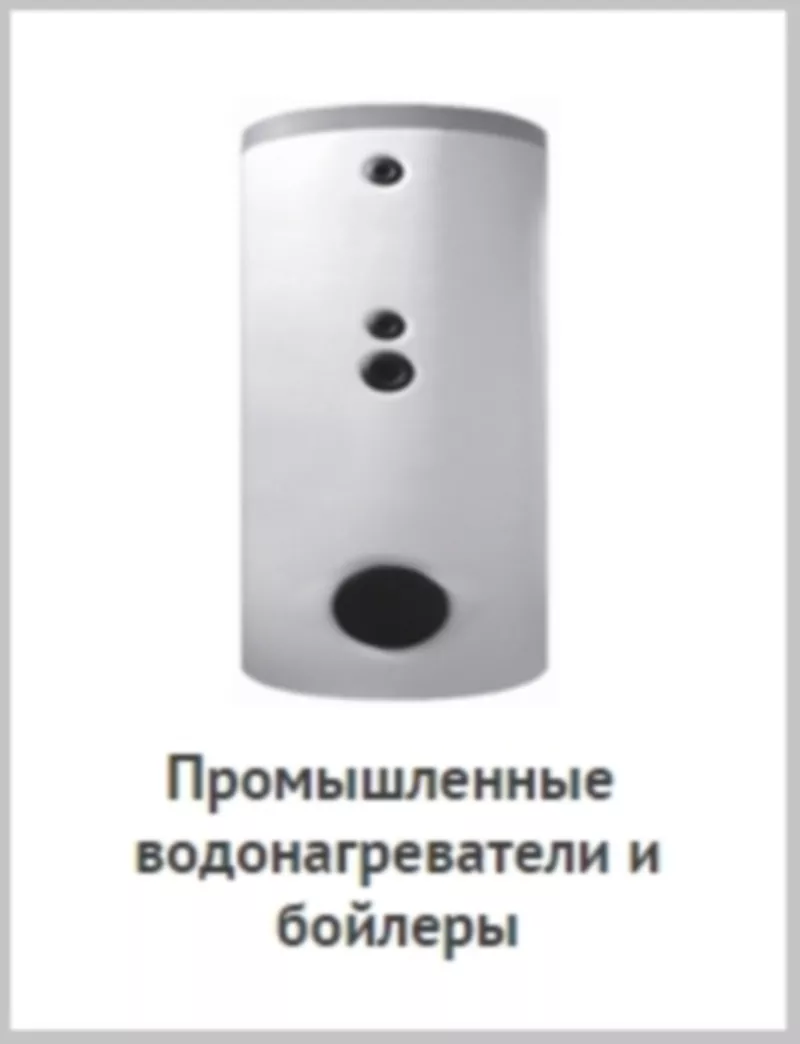 Промышленные водонагреватели и бойлеры